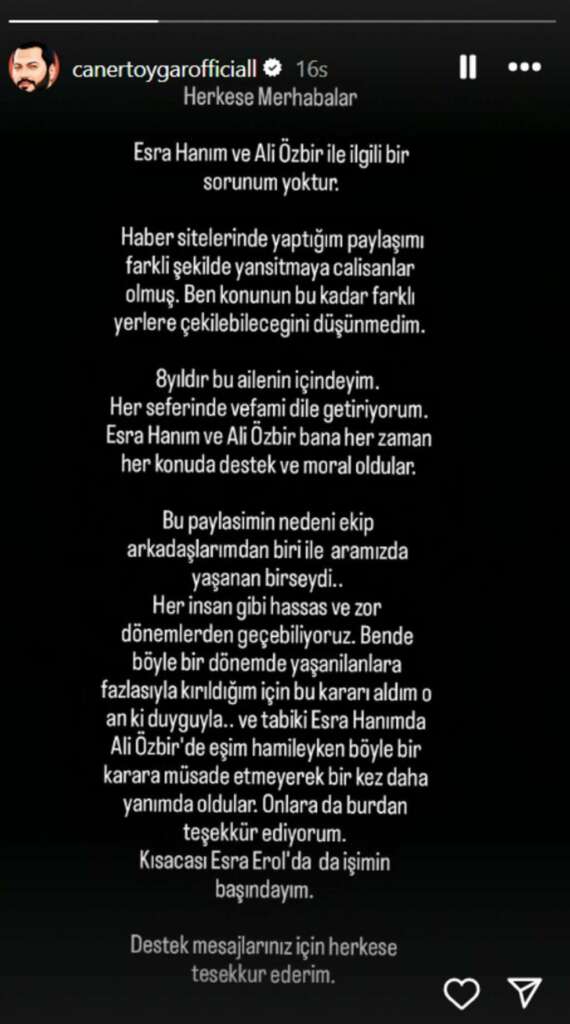 canertoygarofficiall 16s

Herkese Merhabalar

Esra Hanım ve Ali Özbir ile ilgili bir sorunum yoktur.

Haber sitelerinde yaptığım paylaşımı farkli şekilde yansitmaya calisanlar olmuş. Ben konunun bu kadar farklı yerlere çekilebilecegini düşünmedim.

8yıldır bu ailenin içindeyim. Her seferinde vefami dile getiriyorum. Esra Hanım ve Ali Özbir bana her zaman her konuda destek ve moral oldular.

Bu paylasimin nedeni ekip arkadaşlarımdan biri ile aramızda yaşanan birseydi.. Her insan gibi hassas ve zor dönemlerden geçebiliyoruz. Bende böyle bir dönemde yaşanilanlara fazlasıyla kırıldığım için bu kararı aldım o an ki duyguyla.. ve tabiki Esra Hanımda Ali Özbir'de eşim hamileyken böyle bir karara müsade etmeyerek bir kez daha yanımda oldular. Onlara da burdan teşekkür ediyorum. Kısacası Esra Erol'da da işimin başındayım.

Destek mesajlarınız için herkese tesekkur ederim.